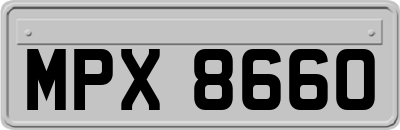 MPX 8660